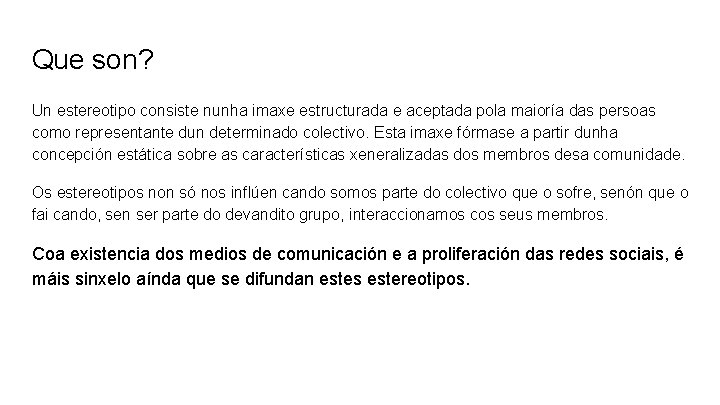 Que son?

Un estereotipo consiste nunha imaxe estructurada e aceptada pola maioría das persoas como representante dun determinado colectivo. Esta imaxe fórmase a partir dunha concepción estática sobre as características xeneralizadas dos membros desa comunidade.

Os estereotipos non só nos inflúen cando somos parte do colectivo que o sofre, senón que o fai cando, sen ser parte do devandito grupo, interaccionamos cos seus membros.

Coa existencia dos medios de comunicación e a proliferación das redes sociais, é máis sinxelo aínda que se difundan estes estereotipos.